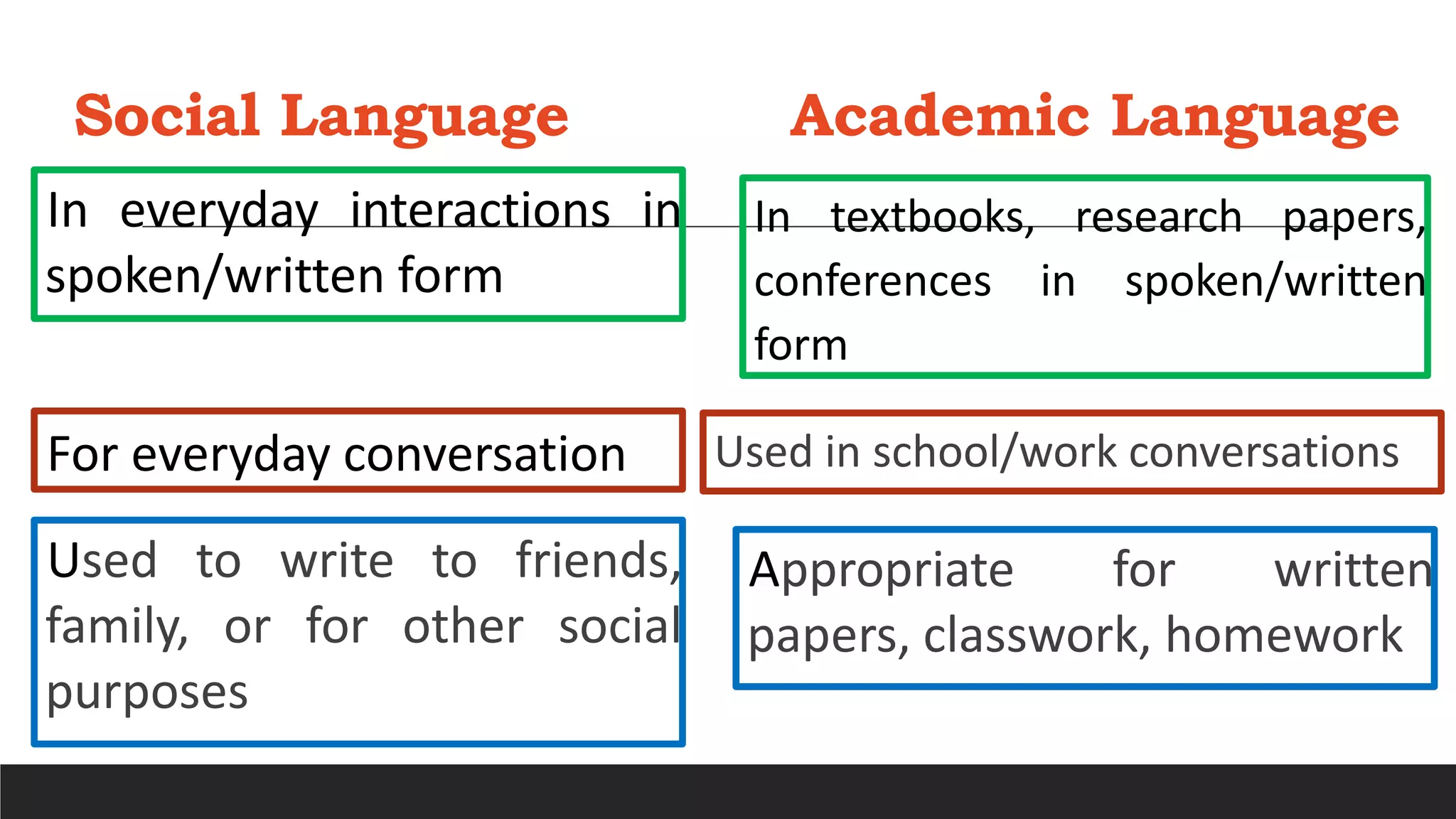 Social Language

In everyday interactions in spoken/written form

For everyday conversation

Used to write to friends, family, or for other social purposes

Academic Language

In textbooks, research papers, conferences in spoken/written form

Used in school/work conversations

Appropriate for written papers, classwork, homework